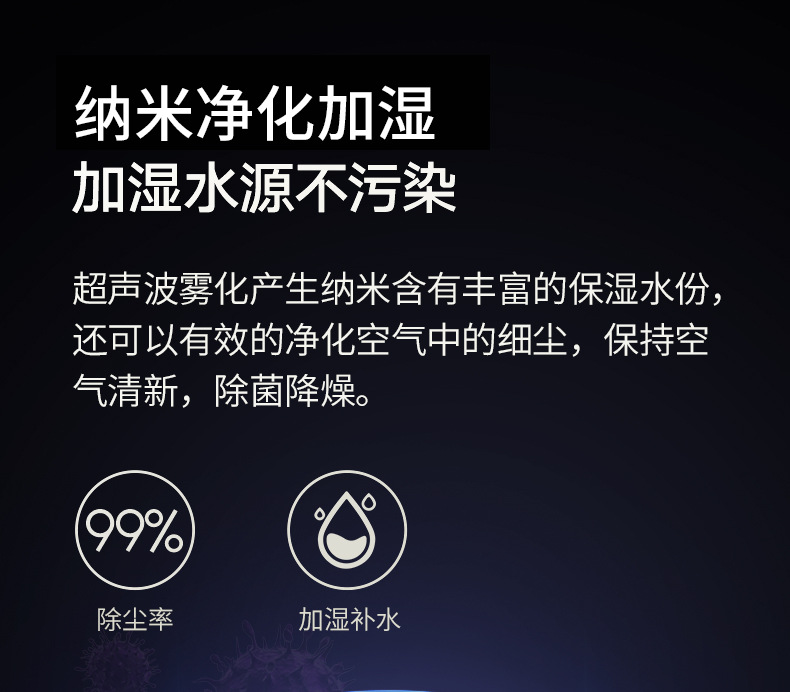 纳米净化加湿
加湿水源不污染

超声波雾化产生纳米含有丰富的保湿水份，还可以有效的净化空气中的细尘，保持空气清新，除菌降燥。

99%

除尘率

加湿补水